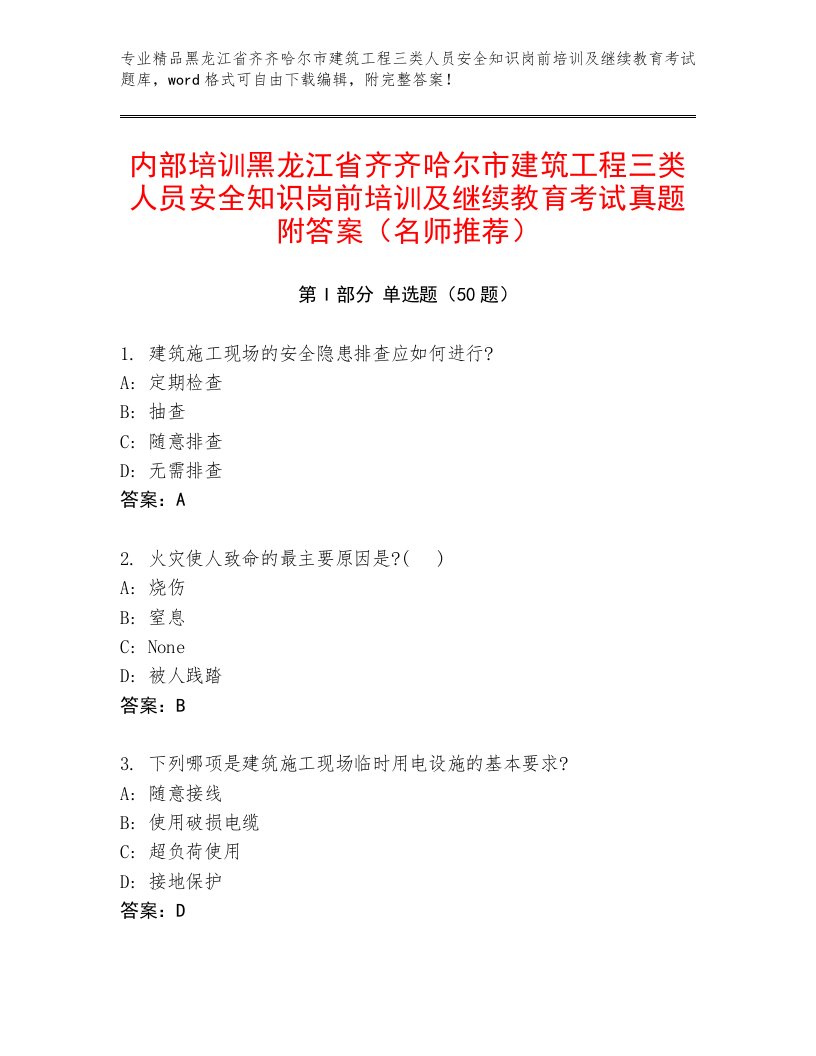 专业精品黑龙江省齐齐哈尔市建筑工程三类人员安全知识岗前培训及继续教育考试题库，word格式可自由下载编辑，附完整答案！

内部培训黑龙江省齐齐哈尔市建筑工程三类人员安全知识岗前培训及继续教育考试真题附答案（名师推荐）

第Ⅰ部分 单选题（50题）

1. 建筑施工现场的安全隐患排查应如何进行?
A: 定期检查
B: 抽查
C: 随意排查
D: 无需排查
答案：A

2. 火灾使人致命的最主要原因是?( )
A: 烧伤
B: 窒息
C: None
D: 被人践踏
答案：B

3. 下列哪项是建筑施工现场临时用电设施的基本要求?
A: 随意接线
B: 使用破损电缆
C: 超负荷使用
D: 接地保护
答案：D